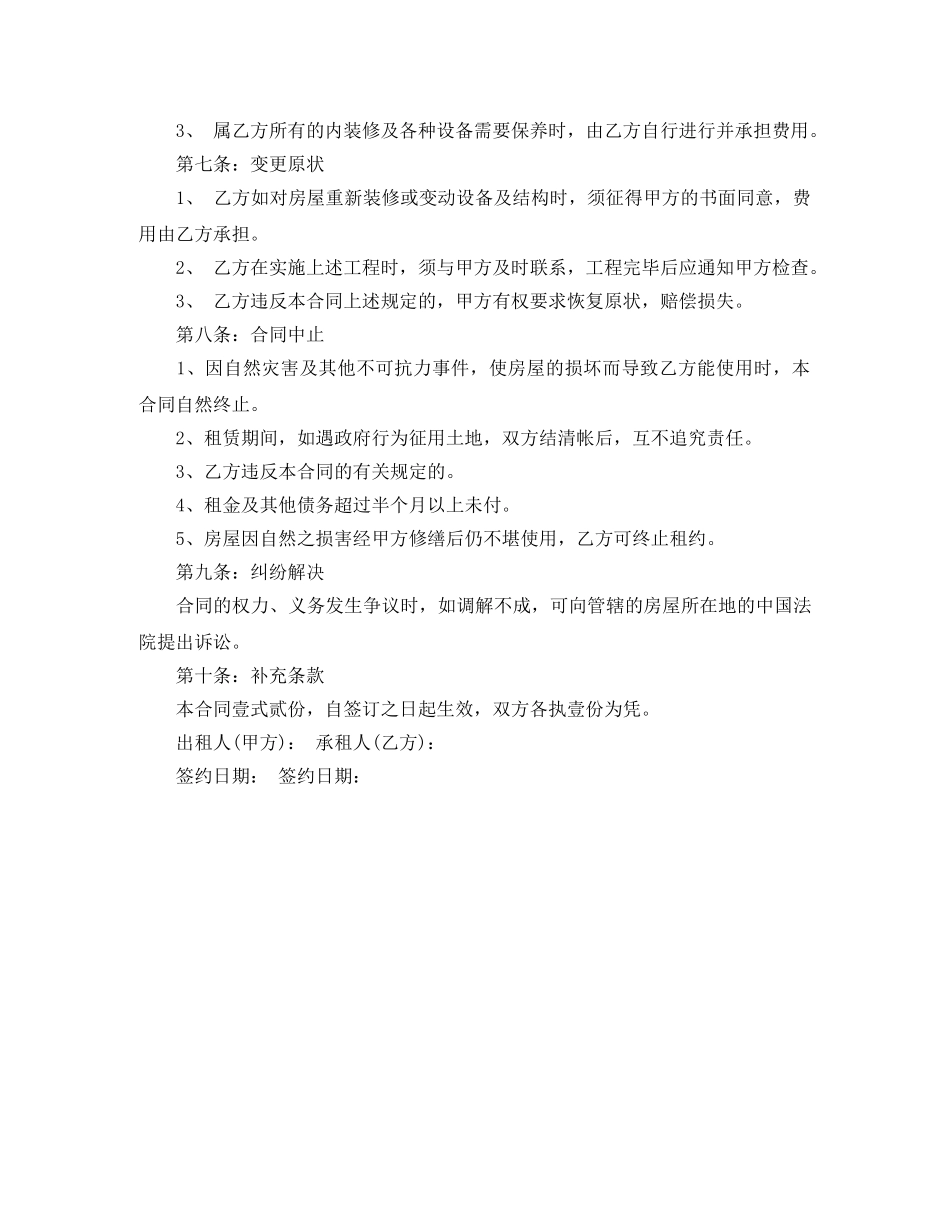 3、 属乙方所有的内装修及各种设备需要保养时，由乙方自行进行并承担费用。

第七条：变更原状

1、 乙方如对房屋重新装修或变动设备及结构时，须征得甲方的书面同意，费用由乙方承担。

2、 乙方在实施上述工程时，须与甲方及时联系，工程完毕后应通知甲方检查。

3、 乙方违反本合同上述规定的，甲方有权要求恢复原状，赔偿损失。

第八条：合同中止

1、因自然灾害及其他不可抗力事件，使房屋的损坏而导致乙方能使用时，本合同自然终止。

2、租赁期间，如遇政府行为征用土地，双方结清帐后，互不追究责任。

3、乙方违反本合同的有关规定的。

4、租金及其他债务超过半个月以上未付。

5、房屋因自然之损害经甲方修缮后仍不堪使用，乙方可终止租约。

第九条：纠纷解决

合同的权力、义务发生争议时，如调解不成，可向管辖的房屋所在地的中国法院提出诉讼。

第十条：补充条款

本合同壹式贰份，自签订之日起生效，双方各执壹份为凭。

出租人(甲方)： 承租人(乙方)：

签约日期： 签约日期：